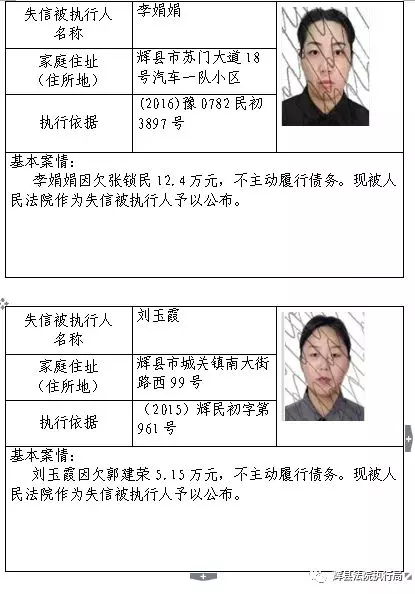 | 失信被执行人名称 | 李娟娟 |
|---|---|
| 家庭住址（住所地） | 辉县市苏门大道18号汽车一队小区 |
| 执行依据 | （2016）豫0782民初3897号 |

基本案情：
李娟娟因欠张锁民12.4万元，不主动履行债务。现被人民法院作为失信被执行人予以公布。

| 失信被执行人名称 | 刘玉霞 |
|---|---|
| 家庭住址（住所地） | 辉县市城关镇南大街路西99号 |
| 执行依据 | （2015）辉民初字第961号 |

基本案情：
刘玉霞因欠郭建荣5.15万元，不主动履行债务。现被人民法院作为失信被执行人予以公布。

辉县法院执行局